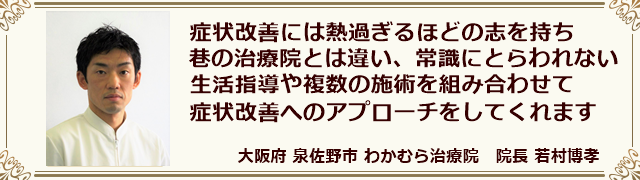 症状改善には熱過ぎるほどの志を持ち
巷の治療院とは違い、常識にとらわれない
生活指導や複数の施術を組み合わせて
症状改善へのアプローチをしてくれます

大阪府 泉佐野市 わかむら治療院　院長 若村博孝